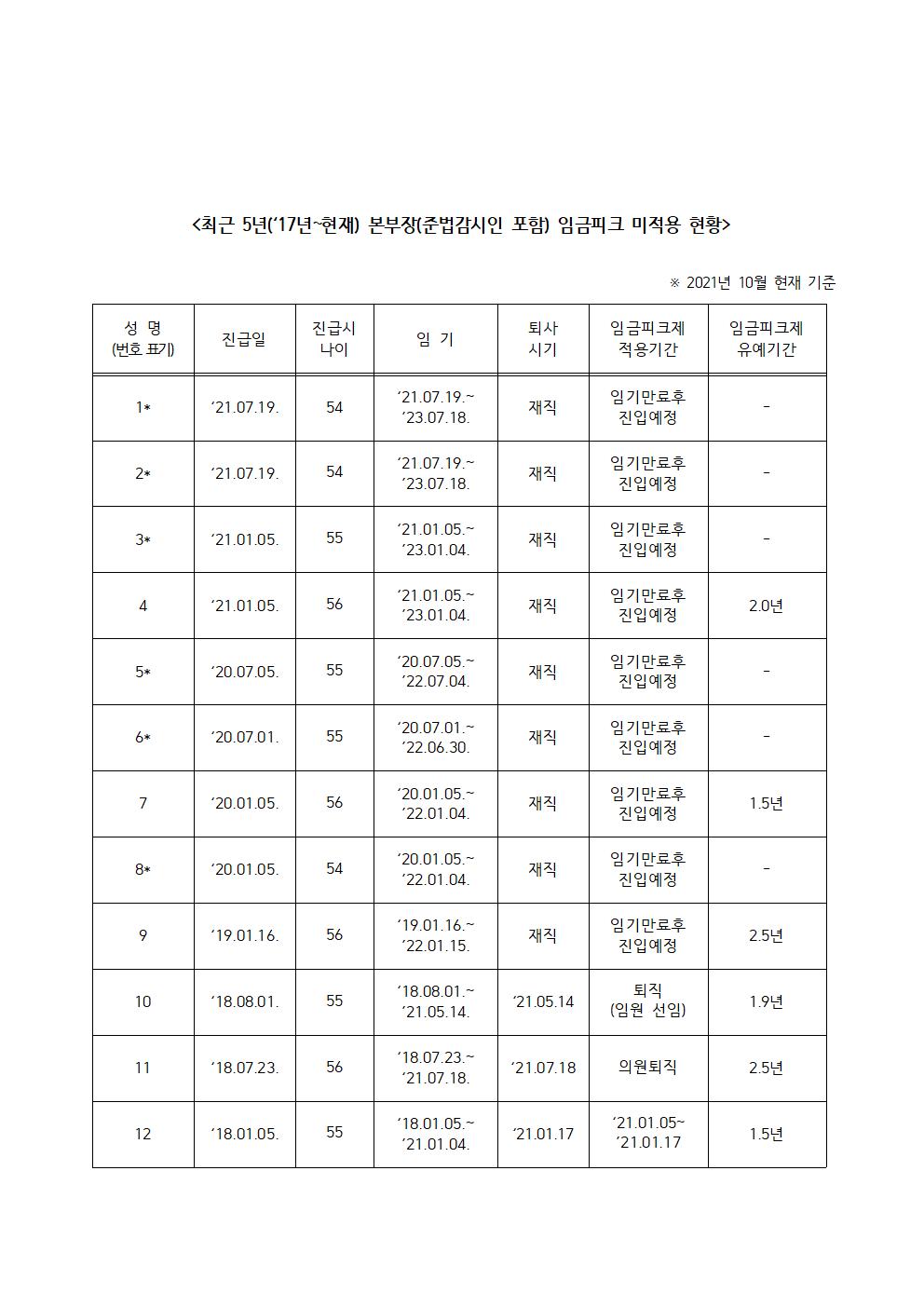 <최근 5년('17년~현재) 본부장(준법감시인 포함) 임금피크 미적용 현황>

※ 2021년 10월 현재 기준

| 성 명 (번호 표기) | 진급일 | 진급시 나이 | 임 기 | 퇴사 시기 | 임금피크제 적용기간 | 임금피크제 유예기간 |
|---|---|---|---|---|---|---|
| 1* | '21.07.19. | 54 | '21.07.19.~ '23.07.18. | 재직 | 임기만료후 진입예정 | - |
| 2* | '21.07.19. | 54 | '21.07.19.~ '23.07.18. | 재직 | 임기만료후 진입예정 | - |
| 3* | '21.01.05. | 55 | '21.01.05.~ '23.01.04. | 재직 | 임기만료후 진입예정 | - |
| 4 | '21.01.05. | 56 | '21.01.05.~ '23.01.04. | 재직 | 임기만료후 진입예정 | 2.0년 |
| 5* | '20.07.05. | 55 | '20.07.05.~ '22.07.04. | 재직 | 임기만료후 진입예정 | - |
| 6* | '20.07.01. | 55 | '20.07.01.~ '22.06.30. | 재직 | 임기만료후 진입예정 | - |
| 7 | '20.01.05. | 56 | '20.01.05.~ '22.01.04. | 재직 | 임기만료후 진입예정 | 1.5년 |
| 8* | '20.01.05. | 54 | '20.01.05.~ '22.01.04. | 재직 | 임기만료후 진입예정 | - |
| 9 | '19.01.16. | 56 | '19.01.16.~ '22.01.15. | 재직 | 임기만료후 진입예정 | 2.5년 |
| 10 | '18.08.01. | 55 | '18.08.01.~ '21.05.14. | '21.05.14 | 퇴직 (임원 선임) | 1.9년 |
| 11 | '18.07.23. | 56 | '18.07.23.~ '21.07.18. | '21.07.18 | 의원퇴직 | 2.5년 |
| 12 | '18.01.05. | 55 | '18.01.05.~ '21.01.04. | '21.01.17 | '21.01.05~ '21.01.17 | 1.5년 |